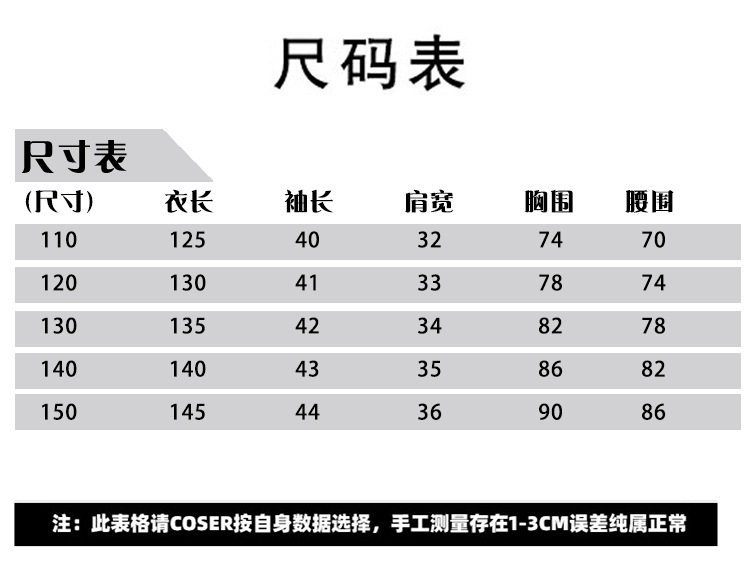 尺码表

尺寸表

| (尺寸) | 衣长 | 袖长 | 肩宽 | 胸围 | 腰围 |
|---|---|---|---|---|---|
| 110 | 125 | 40 | 32 | 74 | 70 |
| 120 | 130 | 41 | 33 | 78 | 74 |
| 130 | 135 | 42 | 34 | 82 | 78 |
| 140 | 140 | 43 | 35 | 86 | 82 |
| 150 | 145 | 44 | 36 | 90 | 86 |

注：此表格请COSER按自身数据选择，手工测量存在1-3CM误差纯属正常